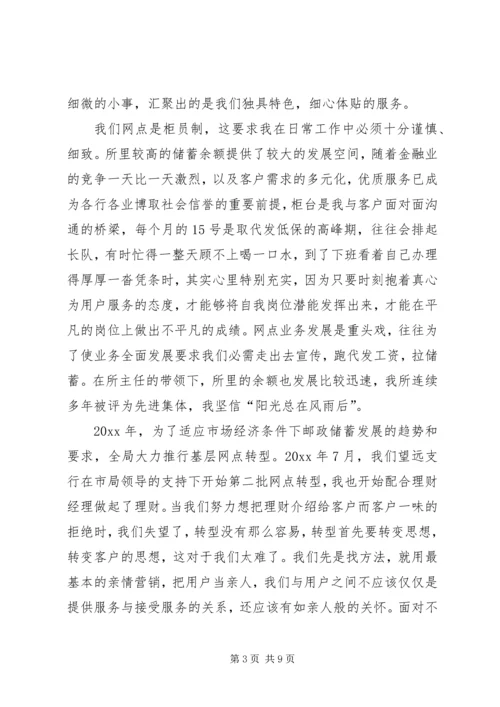 细微的小事，汇聚出的是我们独具特色，细心体贴的服务。

我们网点是柜员制，这要求我在日常工作中必须十分谨慎、细致。所里较高的储蓄余额提供了较大的发展空间，随着金融业的竞争一天比一天激烈，以及客户需求的多元化，优质服务已成为各行各业博取社会信誉的重要前提，柜台是我与客户面对面沟通的桥梁，每个月的15号是取代发低保的高峰期，往往会排起长队，有时忙得一整天顾不上喝一口水，到了下班看着自己办理得厚厚一沓凭条时，其实心里特别充实，因为只要时刻抱着真心为用户服务的态度，才能够将自我岗位潜能发挥出来，才能在平凡的岗位上做出不平凡的成绩。网点业务发展是重头戏，往往为了使业务全面发展要求我们必需走出去宣传，跑代发工资，拉储蓄。在所主任的带领下，所里的余额也发展比较迅速，我所连续多年被评为先进集体，我坚信“阳光总在风雨后”。

20xx年，为了适应市场经济条件下邮政储蓄发展的趋势和要求，全局大力推行基层网点转型。20xx年7月，我们望远支行在市局领导的支持下开始第二批网点转型，我也开始配合理财经理做起了理财。当我们努力想把理财介绍给客户而客户一味的拒绝时，我们失望了，转型没有那么容易，转型首先要转变思想，转变客户的思想，这对于我们太难了。我们先是找方法，就用最基本的亲情营销，把用户当亲人，我们与用户之间不应该仅仅是提供服务与接受服务的关系，还应该有如亲人般的关怀。面对不

第3页 共9页